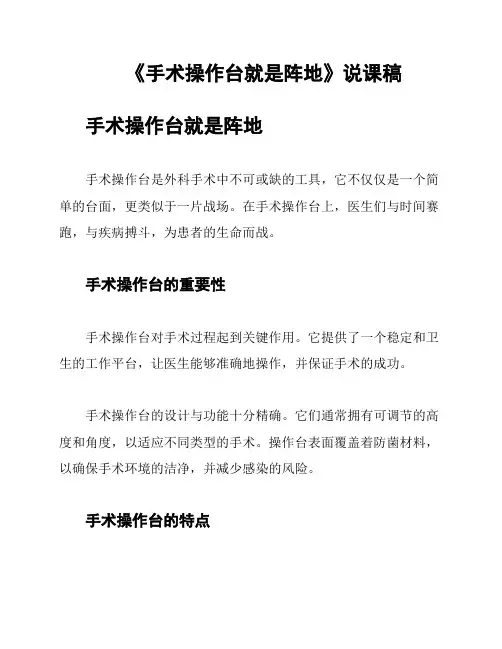 《手术操作台就是阵地》说课稿

手术操作台就是阵地

手术操作台是外科手术中不可或缺的工具，它不仅仅是一个简单的台面，更类似于一片战场。在手术操作台上，医生们与时间赛跑，与疾病搏斗，为患者的生命而战。

手术操作台的重要性

手术操作台对手术过程起到关键作用。它提供了一个稳定和卫生的工作平台，让医生能够准确地操作，并保证手术的成功。

手术操作台的设计与功能十分精确。它们通常拥有可调节的高度和角度，以适应不同类型的手术。操作台表面覆盖着防菌材料，以确保手术环境的洁净，并减少感染的风险。

手术操作台的特点